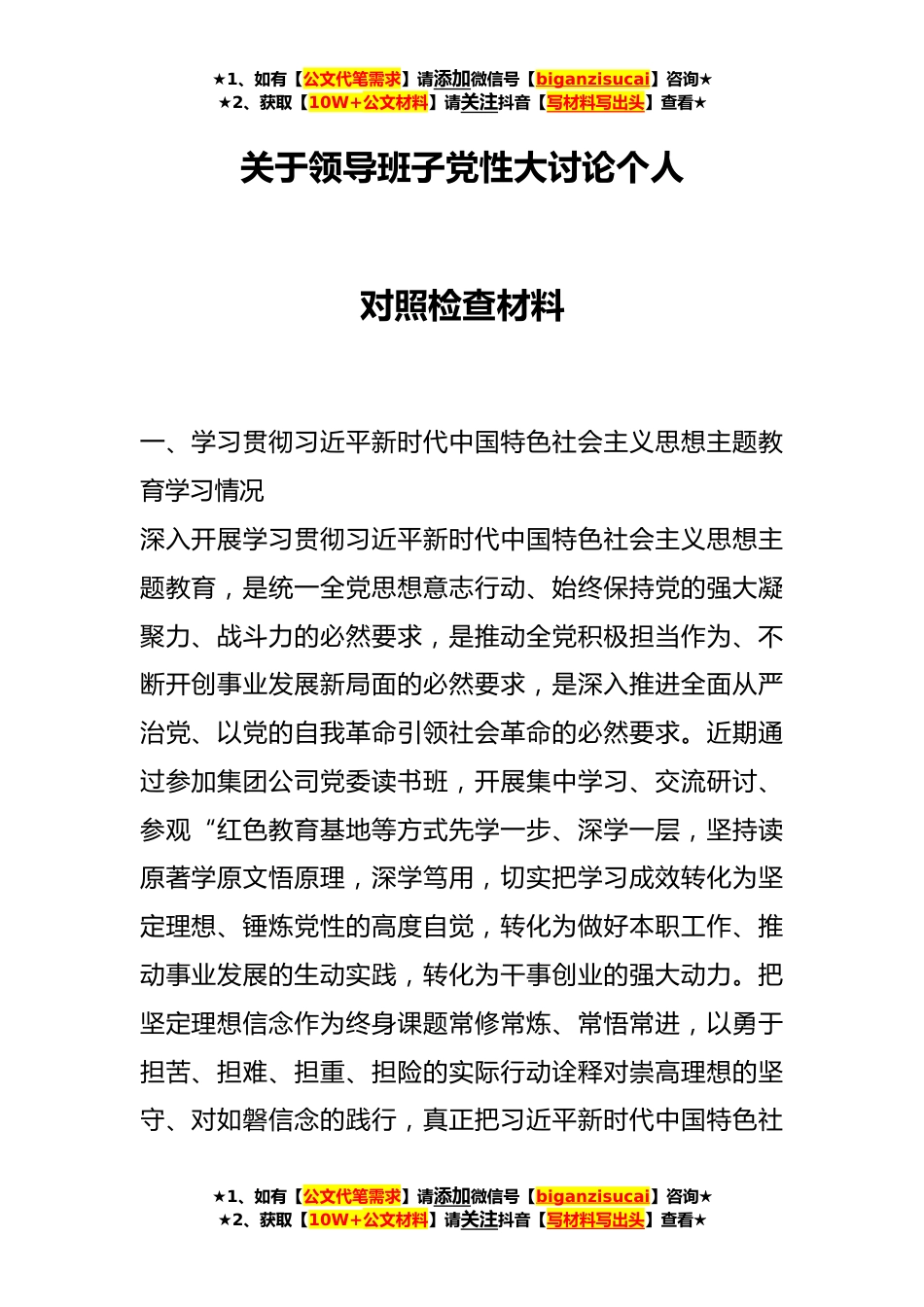 ★1、如有【公文代笔需求】请添加微信号【biganzisucai】咨询★
★2、获取【10W+公文材料】请关注抖音【写材料写出头】查看★

关于领导班子党性大讨论个人

对照检查材料

一、学习贯彻习近平新时代中国特色社会主义思想主题教育学习情况

深入开展学习贯彻习近平新时代中国特色社会主义思想主题教育，是统一全党思想意志行动、始终保持党的强大凝聚力、战斗力的必然要求，是推动全党积极担当作为、不断开创事业发展新局面的必然要求，是深入推进全面从严治党、以党的自我革命引领社会革命的必然要求。近期通过参加集团公司党委读书班，开展集中学习、交流研讨、参观“红色教育基地等方式先学一步、深学一层，坚持读原著学原文悟原理，深学笃用，切实把学习成效转化为坚定理想、锤炼党性的高度自觉，转化为做好本职工作、推动事业发展的生动实践，转化为干事创业的强大动力。把坚定理想信念作为终身课题常修常炼、常悟常进，以勇于担苦、担难、担重、担险的实际行动诠释对崇高理想的坚守、对如磐信念的践行，真正把习近平新时代中国特色社

★1、如有【公文代笔需求】请添加微信号【biganzisucai】咨询★
★2、获取【10W+公文材料】请关注抖音【写材料写出头】查看★